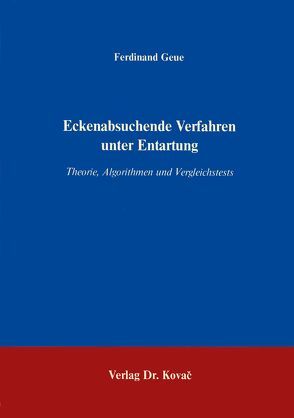 Ferdinand Geue

Eckenabsuchende Verfahren unter Entartung

Theorie, Algorithmen und Vergleichstests

Verlag Dr. Kovač